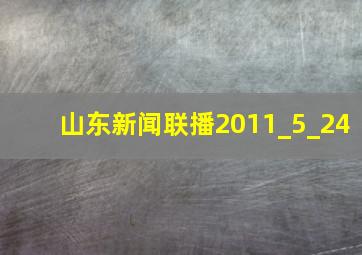 山东新闻联播2011_5_24